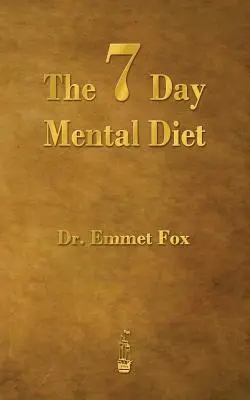 The 7 Day
Mental Diet

Dr. Emmet Fox